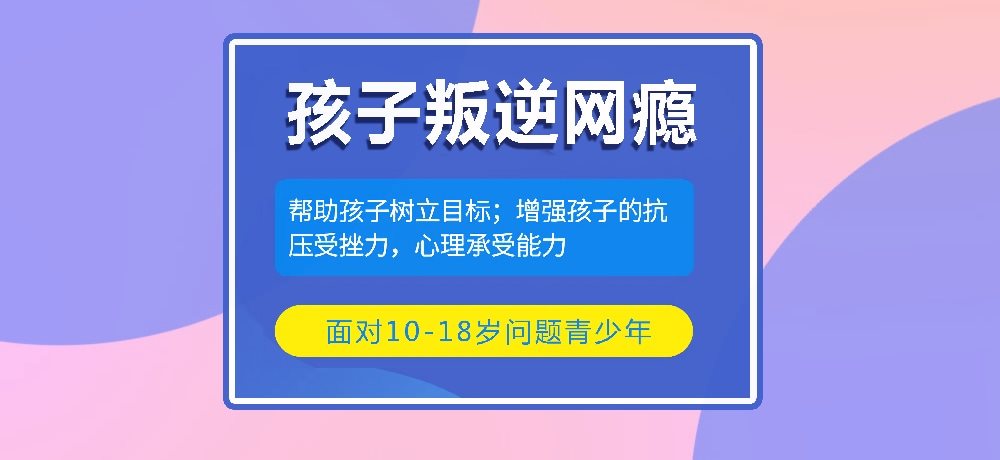 孩子叛逆网瘾

帮助孩子树立目标；增强孩子的抗压受挫力，心理承受能力

面对10-18岁问题青少年